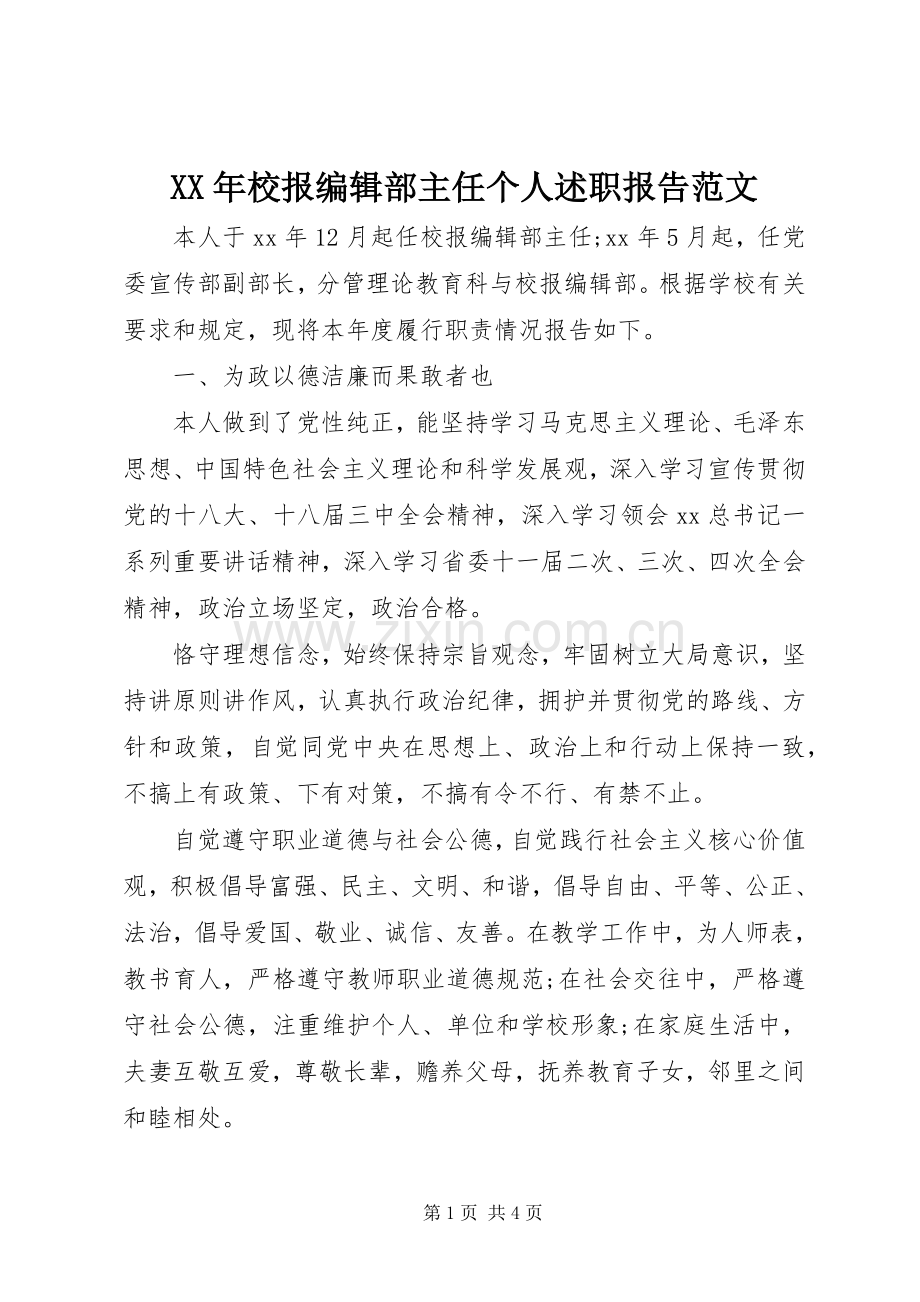 XX年校报编辑部主任个人述职报告范文

本人于xx年12月起任校报编辑部主任;xx年5月起，任党委宣传部副部长，分管理论教育科与校报编辑部。根据学校有关要求和规定，现将本年度履行职责情况报告如下。

一、为政以德洁廉而果敢者也

本人做到了党性纯正，能坚持学习马克思主义理论、毛泽东思想、中国特色社会主义理论和科学发展观，深入学习宣传贯彻党的十八大、十八届三中全会精神，深入学习领会xx总书记一系列重要讲话精神，深入学习省委十一届二次、三次、四次全会精神，政治立场坚定，政治合格。

恪守理想信念，始终保持宗旨观念，牢固树立大局意识，坚持讲原则讲作风，认真执行政治纪律，拥护并贯彻党的路线、方针和政策，自觉同党中央在思想上、政治上和行动上保持一致，不搞上有政策、下有对策，不搞有令不行、有禁不止。

自觉遵守职业道德与社会公德，自觉践行社会主义核心价值观，积极倡导富强、民主、文明、和谐，倡导自由、平等、公正、法治，倡导爱国、敬业、诚信、友善。在教学工作中，为人师表，教书育人，严格遵守教师职业道德规范;在社会交往中，严格遵守社会公德，注重维护个人、单位和学校形象;在家庭生活中，夫妻互敬互爱，尊敬长辈，赡养父母，抚养教育子女，邻里之间和睦相处。

第1页 共4页

www.zixin.com.cn